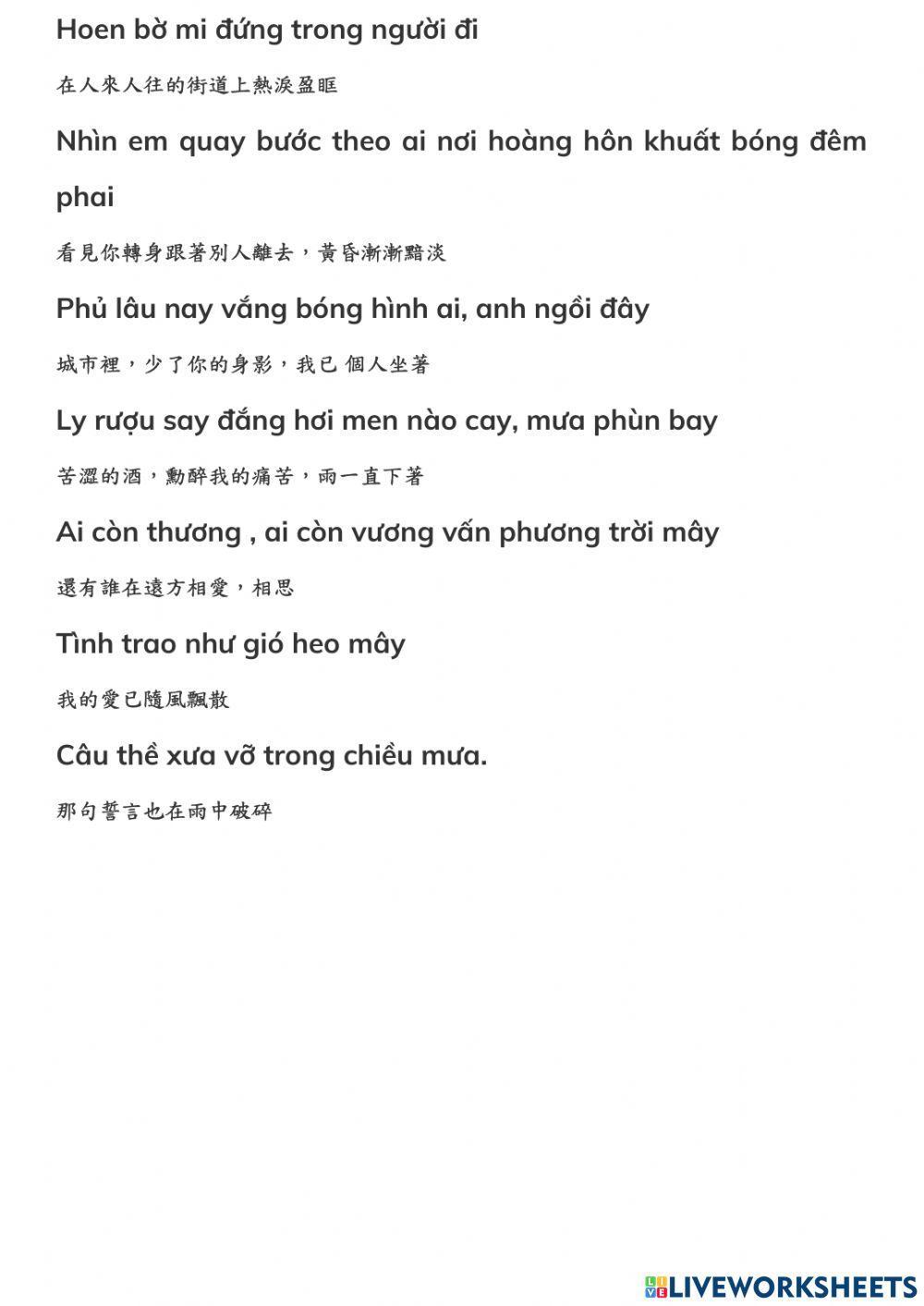 Hoen bờ mi đứng trong người đi

在人來人往的街道上熱淚盈眶

Nhìn em quay bước theo ai nơi hoàng hôn khuất bóng đêm phai

看見你轉身跟著別人離去，黃昏漸漸黯淡

Phủ lâu nay vắng bóng hình ai, anh ngồi đây

城市裡，少了你的身影，我已 個人坐著

Ly rượu say đắng hơi men nào cay, mưa phùn bay

苦澀的酒，勳醉我的痛苦，雨一直下著

Ai còn thương , ai còn vương vấn phương trời mây

還有誰在遠方相愛，相思

Tình trao như gió heo mây

我的愛已隨風飄散

Câu thề xưa vỡ trong chiều mưa.

那句誓言也在雨中破碎

LIVEWORKSHEETS